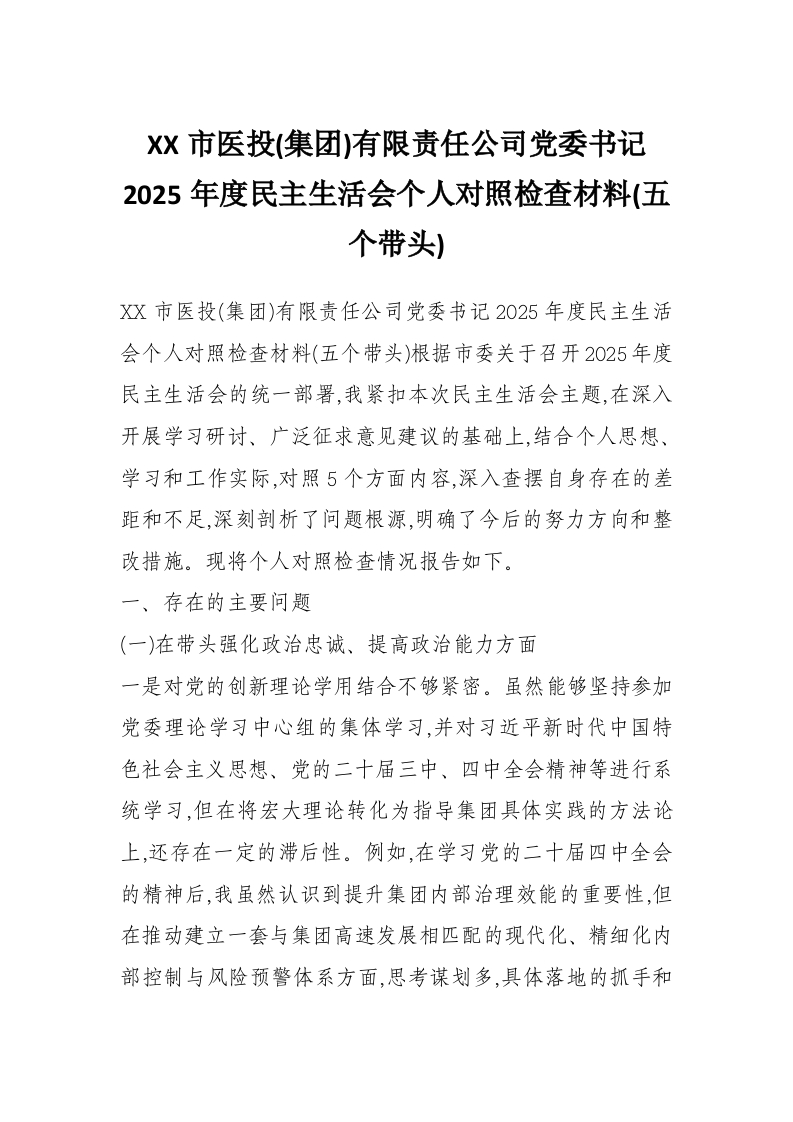 XX 市医投(集团)有限责任公司党委书记 2025 年度民主生活会个人对照检查材料(五个带头)

XX 市医投(集团)有限责任公司党委书记 2025 年度民主生活会个人对照检查材料(五个带头)根据市委关于召开 2025 年度民主生活会的统一部署,我紧扣本次民主生活会主题,在深入开展学习研讨、广泛征求意见建议的基础上,结合个人思想、学习和工作实际,对照 5 个方面内容,深入查摆自身存在的差距和不足,深刻剖析了问题根源,明确了今后的努力方向和整改措施。现将个人对照检查情况报告如下。

一、存在的主要问题

(一)在带头强化政治忠诚、提高政治能力方面

一是对党的创新理论学用结合不够紧密。虽然能够坚持参加党委理论学习中心组的集体学习,并对习近平新时代中国特色社会主义思想、党的二十届三中、四中全会精神等进行系统学习,但在将宏大理论转化为指导集团具体实践的方法论上,还存在一定的滞后性。例如,在学习党的二十届四中全会的精神后,我虽然认识到提升集团内部治理效能的重要性,但在推动建立一套与集团高速发展相匹配的现代化、精细化内部控制与风险预警体系方面,思考谋划多,具体落地的抓手和